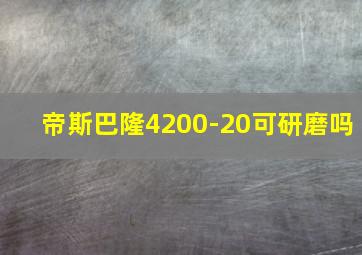 帝斯巴隆4200-20可研磨吗